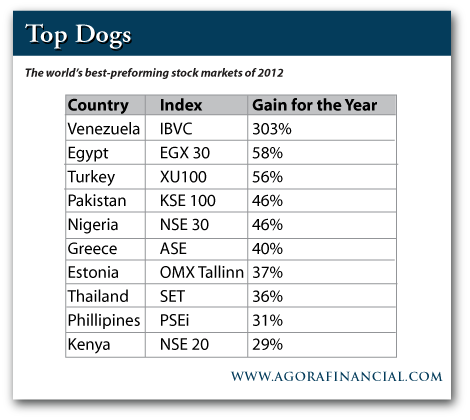 Top Dogs

The world's best-preforming stock markets of 2012

| Country | Index | Gain for the Year |
|---|---|---|
| Venezuela | IBVC | 303% |
| Egypt | EGX 30 | 58% |
| Turkey | XU100 | 56% |
| Pakistan | KSE 100 | 46% |
| Nigeria | NSE 30 | 46% |
| Greece | ASE | 40% |
| Estonia | OMX Tallinn | 37% |
| Thailand | SET | 36% |
| Phillipines | PSEi | 31% |
| Kenya | NSE 20 | 29% |

WWW.AGORAFINANCIAL.COM